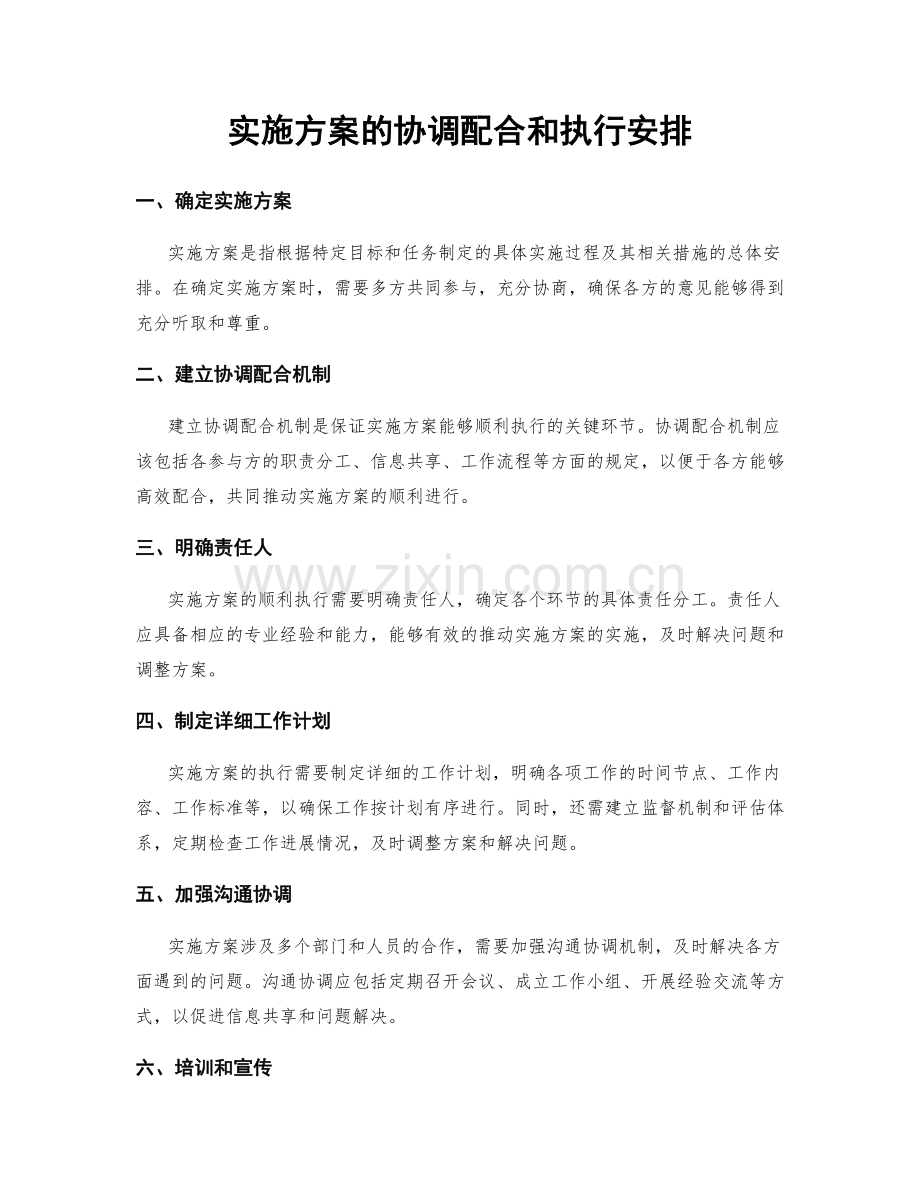 实施方案的协调配合和执行安排

一、确定实施方案

实施方案是指根据特定目标和任务制定的具体实施过程及其相关措施的总体安排。在确定实施方案时，需要多方共同参与，充分协商，确保各方的意见能够得到充分听取和尊重。

二、建立协调配合机制

建立协调配合机制是保证实施方案能够顺利执行的关键环节。协调配合机制应该包括各参与方的职责分工、信息共享、工作流程等方面的规定，以便于各方能够高效配合，共同推动实施方案的顺利进行。

三、明确责任人

www.zixin.com.cn

实施方案的顺利执行需要明确责任人，确定各个环节的具体责任分工。责任人应具备相应的专业经验和能力，能够有效的推动实施方案的实施，及时解决问题和调整方案。

四、制定详细工作计划

实施方案的执行需要制定详细的工作计划，明确各项工作的时间节点、工作内容、工作标准等，以确保工作按计划有序进行。同时，还需建立监督机制和评估体系，定期检查工作进展情况，及时调整方案和解决问题。

五、加强沟通协调

实施方案涉及多个部门和人员的合作，需要加强沟通协调机制，及时解决各方面遇到的问题。沟通协调应包括定期召开会议、成立工作小组、开展经验交流等方式，以促进信息共享和问题解决。

六、培训和宣传